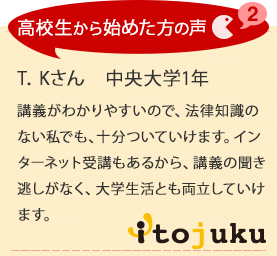 高校生から始めた方の声

2

T. Kさん　中央大学1年

講義がわかりやすいので、法律知識のない私でも、十分ついていけます。インターネット受講もあるから、講義の聞き逃しがなく、大学生活とも両立していけます。

itojuku